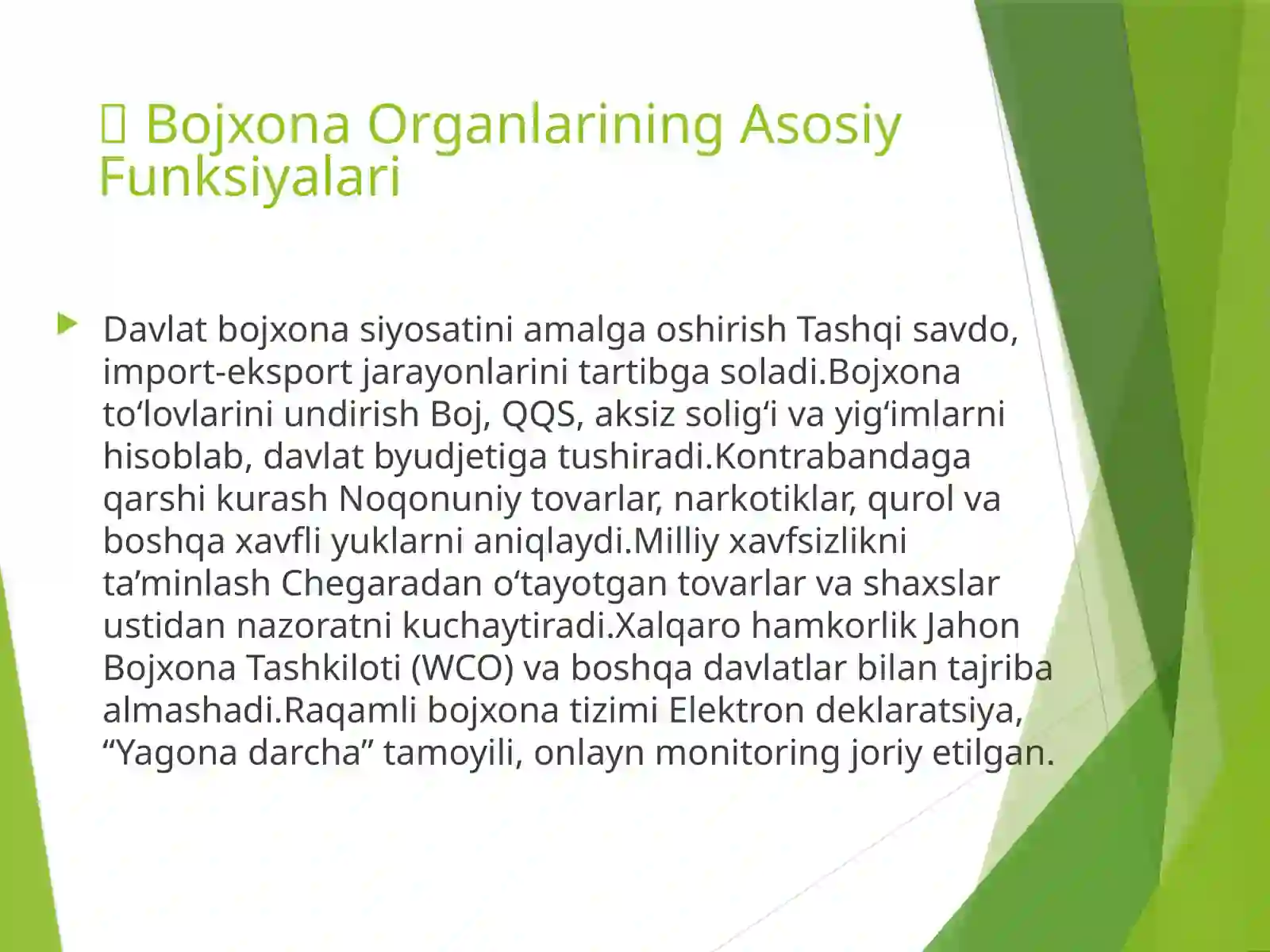 Bojxona Organlarining Asosiy Funksiyalari

Davlat bojxona siyosatini amalga oshirish Tashqi savdo, import-eksport jarayonlarini tartibga soladi.Bojxona to‘lovlarini undirish Boj, QQS, aksiz solig‘i va yig‘imlarni hisoblab, davlat byudjetiga tushiradi.Kontrabandaga qarshi kurash Noqonuniy tovarlar, narkotiklar, qurol va boshqa xavfli yuklarni aniqlaydi.Milliy xavfsizlikni ta’minlash Chegaradan o‘tayotgan tovarlar va shaxslar ustidan nazoratni kuchaytiradi.Xalqaro hamkorlik Jahon Bojxona Tashkiloti (WCO) va boshqa davlatlar bilan tajriba almashadi.Raqamli bojxona tizimi Elektron deklaratsiya, “Yagona darcha” tamoyili, onlayn monitoring joriy etilgan.